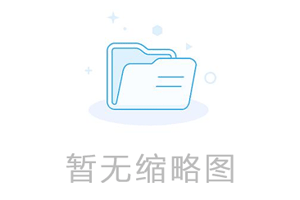 暂无缩略图